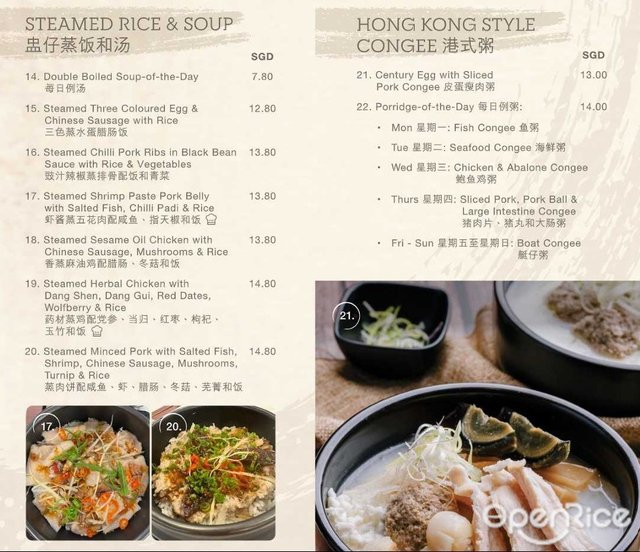 STEAMED RICE & SOUP
盅仔蒸饭和汤

SGD

14. Double Boiled Soup-of-the-Day 7.80
每日例汤

15. Steamed Three Coloured Egg & Chinese Sausage with Rice 12.80
三色蒸水蛋腊肠饭

16. Steamed Chilli Pork Ribs in Black Bean Sauce with Rice & Vegetables 13.80
豉汁辣椒蒸排骨配饭和青菜

17. Steamed Shrimp Paste Pork Belly with Salted Fish, Chilli Padi & Rice 13.80
虾酱蒸五花肉配咸鱼、指天椒和饭

18. Steamed Sesame Oil Chicken with Chinese Sausage, Mushrooms & Rice 13.80
香蒸麻油鸡配腊肠、冬菇和饭

19. Steamed Herbal Chicken with Dang Shen, Dang Gui, Red Dates, Wolfberry & Rice 14.80
药材蒸鸡配党参、当归、红枣、枸杞、玉竹和饭

20. Steamed Minced Pork with Salted Fish, Shrimp, Chinese Sausage, Mushrooms, Turnip & Rice 14.80
蒸肉饼配咸鱼、虾、腊肠、冬菇、芜菁和饭

17.

20.

HONG KONG STYLE
CONGEE 港式粥

SGD

21. Century Egg with Sliced Pork Congee 皮蛋瘦肉粥 13.00

22. Porridge-of-the-Day 每日例粥: 14.00

• Mon 星期一: Fish Congee 鱼粥

• Tue 星期二: Seafood Congee 海鲜粥

• Wed 星期三: Chicken & Abalone Congee
鲍鱼鸡粥

• Thurs 星期四: Sliced Pork, Pork Ball & Large Intestine Congee
猪肉片、猪丸和大肠粥

• Fri - Sun 星期五至星期日: Boat Congee
艇仔粥

21.

OpenRice